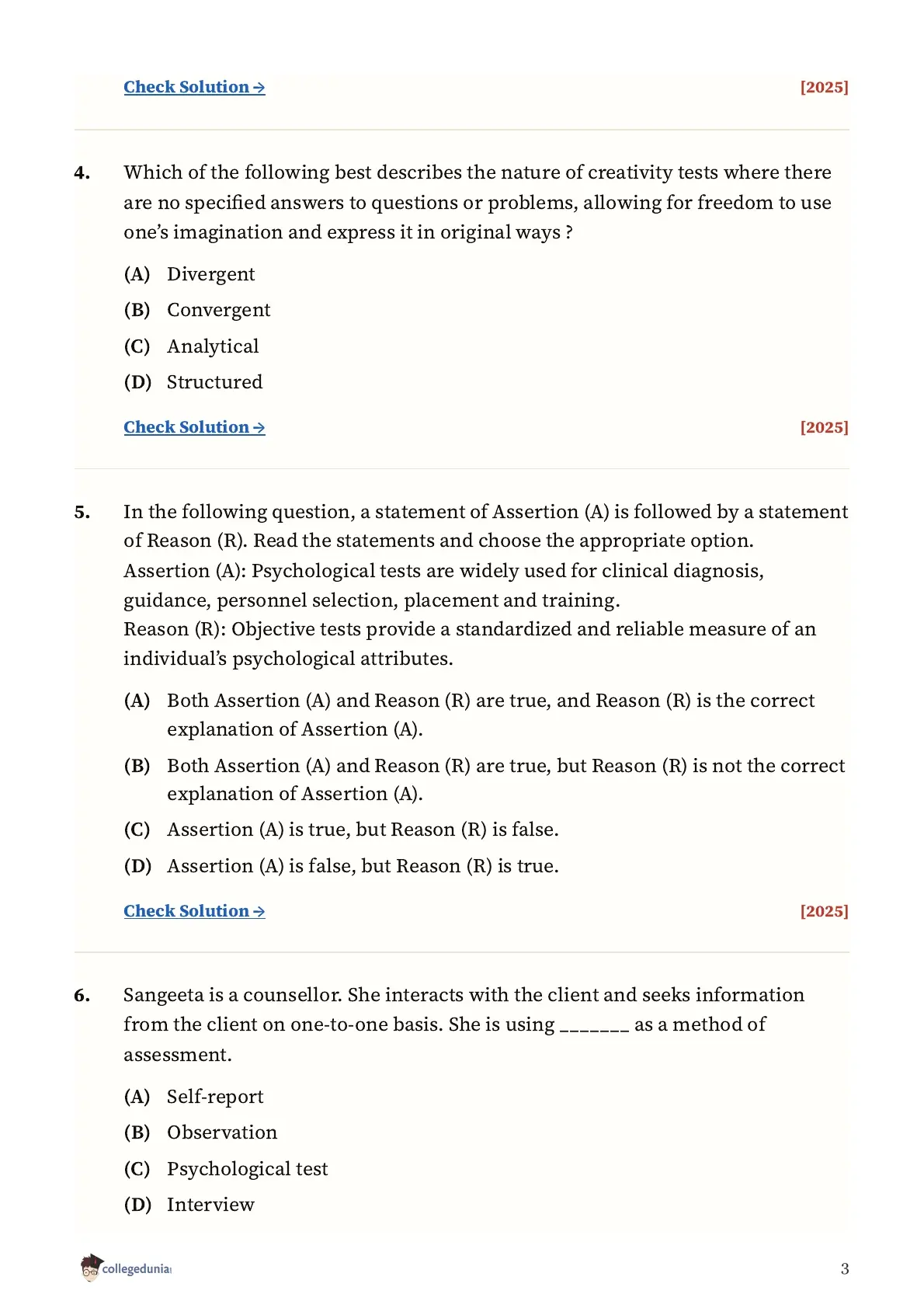 Check Solution → [2025]

4. Which of the following best describes the nature of creativity tests where there are no specified answers to questions or problems, allowing for freedom to use one's imagination and express it in original ways ?

(A) Divergent
(B) Convergent
(C) Analytical
(D) Structured

Check Solution → [2025]

5. In the following question, a statement of Assertion (A) is followed by a statement of Reason (R). Read the statements and choose the appropriate option.
Assertion (A): Psychological tests are widely used for clinical diagnosis, guidance, personnel selection, placement and training.
Reason (R): Objective tests provide a standardized and reliable measure of an individual's psychological attributes.

(A) Both Assertion (A) and Reason (R) are true, and Reason (R) is the correct explanation of Assertion (A).
(B) Both Assertion (A) and Reason (R) are true, but Reason (R) is not the correct explanation of Assertion (A).
(C) Assertion (A) is true, but Reason (R) is false.
(D) Assertion (A) is false, but Reason (R) is true.

Check Solution → [2025]

6. Sangeeta is a counsellor. She interacts with the client and seeks information from the client on one-to-one basis. She is using _______ as a method of assessment.

(A) Self-report
(B) Observation
(C) Psychological test
(D) Interview

collegedunia

3